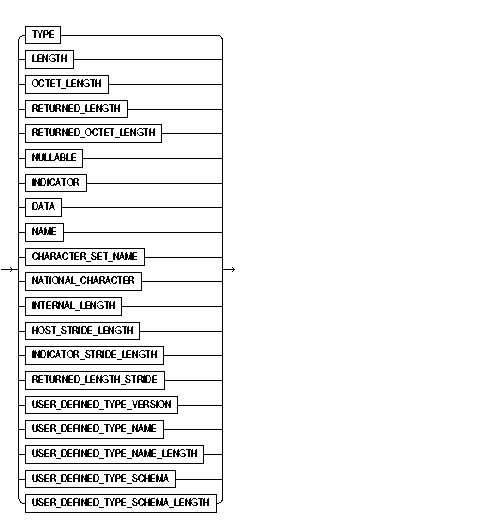 TYPE
LENGTH
OCTET_LENGTH
RETURNED_LENGTH
RETURNED_OCTET_LENGTH
NULLABLE
INDICATOR
DATA
NAME
CHARACTER_SET_NAME
NATIONAL_CHARACTER
INTERNAL_LENGTH
HOST_STRIDE_LENGTH
INDICATOR_STRIDE_LENGTH
RETURNED_LENGTH_STRIDE
USER_DEFINED_TYPE_VERSION
USER_DEFINED_TYPE_NAME
USER_DEFINED_TYPE_NAME_LENGTH
USER_DEFINED_TYPE_SCHEMA
USER_DEFINED_TYPE_SCHEMA_LENGTH